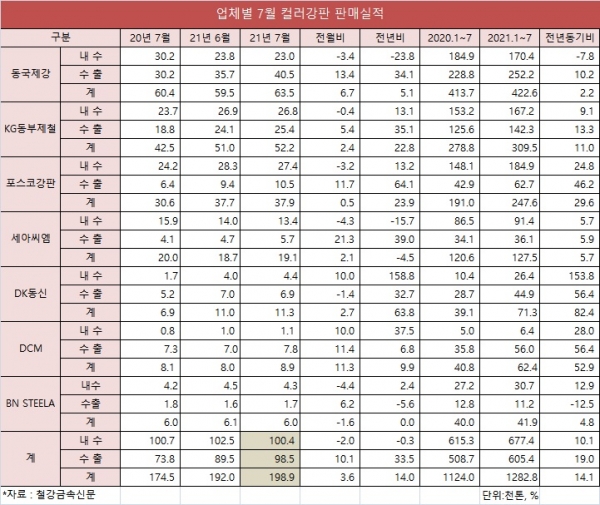 업체별 7월 컬러강판 판매실적

| 구분 | | 20년 7월 | 21년 6월 | 21년 7월 | 전월비 | 전년비 | 2020.1~7 | 2021.1~7 | 전년동기비 |
|---|---|---|---|---|---|---|---|---|---|
| 동국제강 | 내 수 | 30.2 | 23.8 | 23.0 | -3.4 | -23.8 | 184.9 | 170.4 | -7.8 |
| | 수 출 | 30.2 | 35.7 | 40.5 | 13.4 | 34.1 | 228.8 | 252.2 | 10.2 |
| | 계 | 60.4 | 59.5 | 63.5 | 6.7 | 5.1 | 413.7 | 422.6 | 2.2 |
| KG동부제철 | 내 수 | 23.7 | 26.9 | 26.8 | -0.4 | 13.1 | 153.2 | 167.2 | 9.1 |
| | 수 출 | 18.8 | 24.1 | 25.4 | 5.4 | 35.1 | 125.6 | 142.3 | 13.3 |
| | 계 | 42.5 | 51.0 | 52.2 | 2.4 | 22.8 | 278.8 | 309.5 | 11.0 |
| 포스코강판 | 내 수 | 24.2 | 28.3 | 27.4 | -3.2 | 13.2 | 148.1 | 184.9 | 24.8 |
| | 수 출 | 6.4 | 9.4 | 10.5 | 11.7 | 64.1 | 42.9 | 62.7 | 46.2 |
| | 계 | 30.6 | 37.7 | 37.9 | 0.5 | 23.9 | 191.0 | 247.6 | 29.6 |
| 세아씨엠 | 내 수 | 15.9 | 14.0 | 13.4 | -4.3 | -15.7 | 86.5 | 91.4 | 5.7 |
| | 수 출 | 4.1 | 4.7 | 5.7 | 21.3 | 39.0 | 34.1 | 36.1 | 5.9 |
| | 계 | 20.0 | 18.7 | 19.1 | 2.1 | -4.5 | 120.6 | 127.5 | 5.7 |
| DK동신 | 내 수 | 1.7 | 4.0 | 4.4 | 10.0 | 158.8 | 10.4 | 26.4 | 153.8 |
| | 수 출 | 5.2 | 7.0 | 6.9 | -1.4 | 32.7 | 28.7 | 44.9 | 56.4 |
| | 계 | 6.9 | 11.0 | 11.3 | 2.7 | 63.8 | 39.1 | 71.3 | 82.4 |
| DCM | 내 수 | 0.8 | 1.0 | 1.1 | 10.0 | 37.5 | 5.0 | 6.4 | 28.0 |
| | 수 출 | 7.3 | 7.0 | 7.8 | 11.4 | 6.8 | 35.8 | 56.0 | 56.4 |
| | 계 | 8.1 | 8.0 | 8.9 | 11.3 | 9.9 | 40.8 | 62.4 | 52.9 |
| BN STEELA | 내수 | 4.2 | 4.5 | 4.3 | -4.4 | 2.4 | 27.2 | 30.7 | 12.9 |
| | 수출 | 1.8 | 1.6 | 1.7 | 6.2 | -5.6 | 12.8 | 11.2 | -12.5 |
| | 계 | 6.0 | 6.1 | 6.0 | -1.6 | 0.0 | 40.0 | 41.9 | 4.8 |
| 계 | 내 수 | 100.7 | 102.5 | 100.4 | -2.0 | -0.3 | 615.3 | 677.4 | 10.1 |
| | 수 출 | 73.8 | 89.5 | 98.5 | 10.1 | 33.5 | 508.7 | 605.4 | 19.0 |
| | 계 | 174.5 | 192.0 | 198.9 | 3.6 | 14.0 | 1124.0 | 1282.8 | 14.1 |

*자료 : 철강금속신문

단위:천톤, %